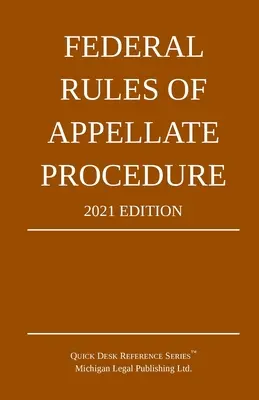 FEDERAL RULES OF APPELLATE PROCEDURE

2021 EDITION

QUICK DESK REFERENCE SERIES™
Michigan Legal Publishing Ltd.